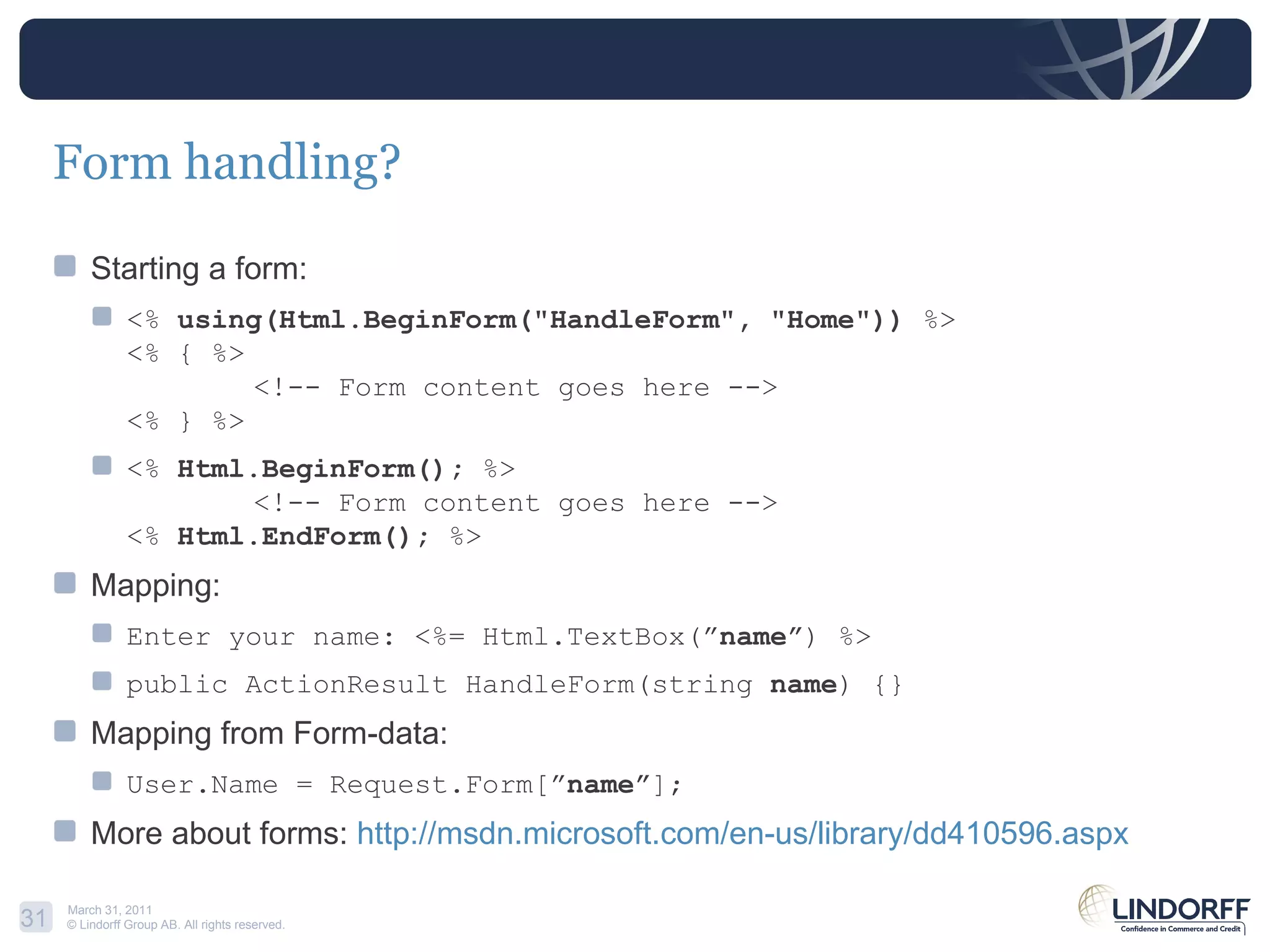 Form handling?

Starting a form:

<% using(Html.BeginForm("HandleForm", "Home")) %>
<% { %>
<!-- Form content goes here -->
<% } %>

<% Html.BeginForm(); %>
<!-- Form content goes here -->
<% Html.EndForm(); %>

Mapping:

Enter your name: <%= Html.TextBox(”name”) %>

public ActionResult HandleForm(string name) {}

Mapping from Form-data:

User.Name = Request.Form[”name”];

More about forms: http://msdn.microsoft.com/en-us/library/dd410596.aspx

31 March 31, 2011
© Lindorff Group AB. All rights reserved.

LINDORFF
Confidence in Commerce and Credit